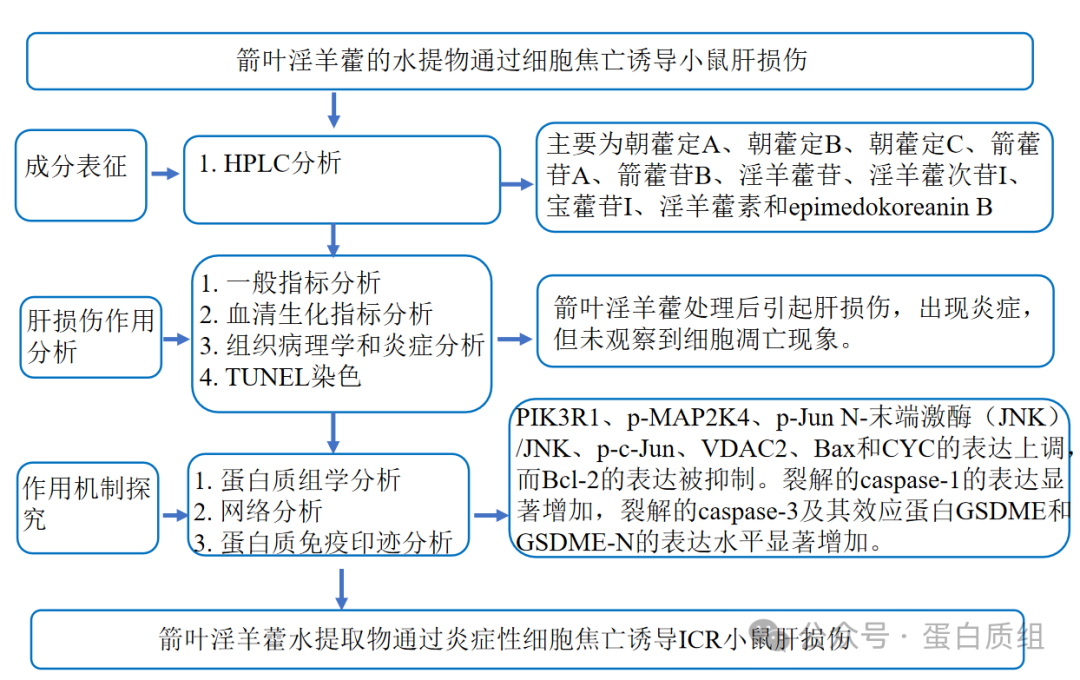 箭叶淫羊藿的水提物通过细胞焦亡诱导小鼠肝损伤

成分表征

1. HPLC分析

主要为朝藿定A、朝藿定B、朝藿定C、箭藿苷A、箭藿苷B、淫羊藿苷、淫羊藿次苷I、宝藿苷I、淫羊藿素和epimedokoreanin B

肝损伤作用分析

1. 一般指标分析
2. 血清生化指标分析
3. 组织病理学和炎症分析
4. TUNEL染色

箭叶淫羊藿处理后引起肝损伤，出现炎症，但未观察到细胞凋亡现象。

作用机制探究

1. 蛋白质组学分析
2. 网络分析
3. 蛋白质免疫印迹分析

PIK3R1、p-MAP2K4、p-Jun N-末端激酶（JNK）/JNK、p-c-Jun、VDAC2、Bax和CYC的表达上调，而Bcl-2的表达被抑制。裂解的caspase-1的表达显著增加，裂解的caspase-3及其效应蛋白GSDME和GSDME-N的表达水平显著增加。

箭叶淫羊藿水提取物通过炎症性细胞焦亡诱导ICR小鼠肝损伤

公众号 · 蛋白质组